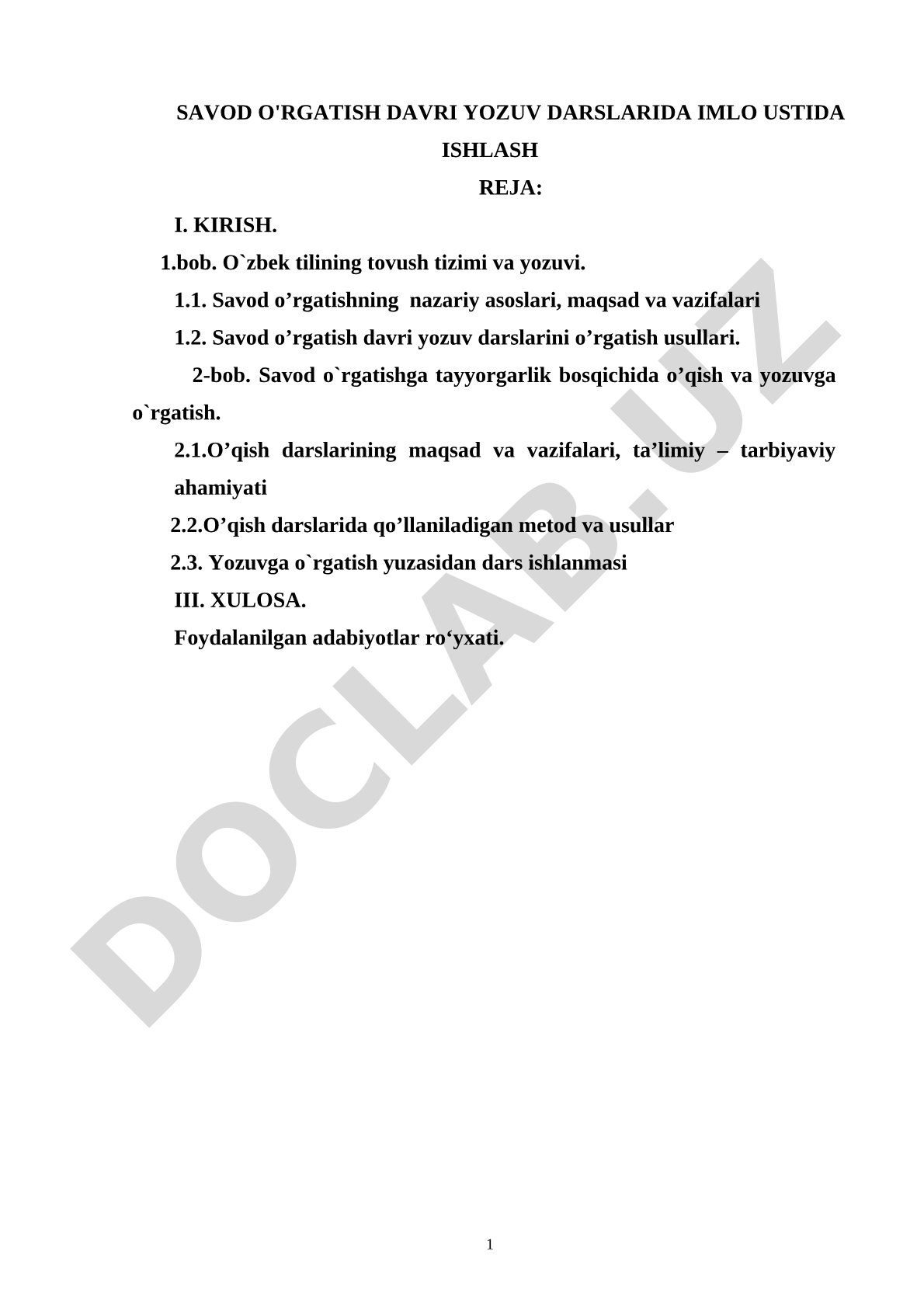 SAVOD O'RGATISH DAVRI YOZUV DARSLARIDA IMLO USTIDA ISHLASH

REJA:

I. KIRISH.

1.bob. O`zbek tilining tovush tizimi va yozuvi.

1.1. Savod o’rgatishning nazariy asoslari, maqsad va vazifalari

1.2. Savod o’rgatish davri yozuv darslarini o’rgatish usullari.

2-bob. Savod o`rgatishga tayyorgarlik bosqichida o’qish va yozuvga o`rgatish.

2.1.O’qish darslarining maqsad va vazifalari, ta’limiy – tarbiyaviy ahamiyati

2.2.O’qish darslarida qo’llaniladigan metod va usullar

2.3. Yozuvga o`rgatish yuzasidan dars ishlanmasi

III. XULOSA.

Foydalanilgan adabiyotlar ro‘yxati.

DOCLAB.UZ

1